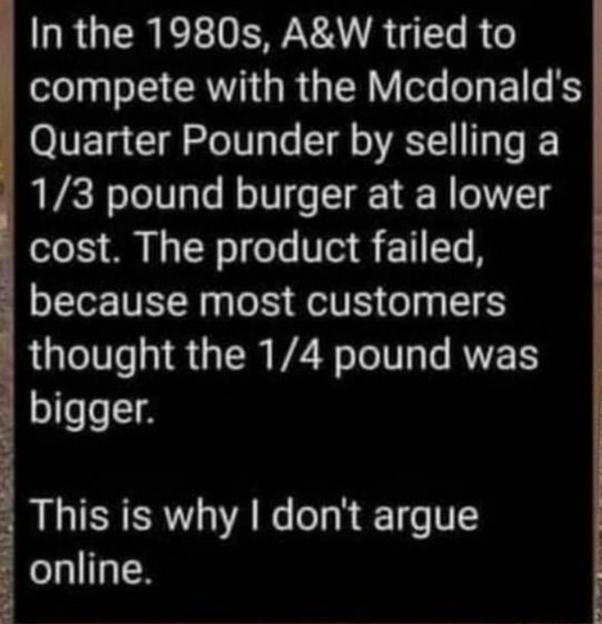 In the 1980s, A&W tried to compete with the Mcdonald's Quarter Pounder by selling a 1/3 pound burger at a lower cost. The product failed, because most customers thought the 1/4 pound was bigger.

This is why I don't argue online.